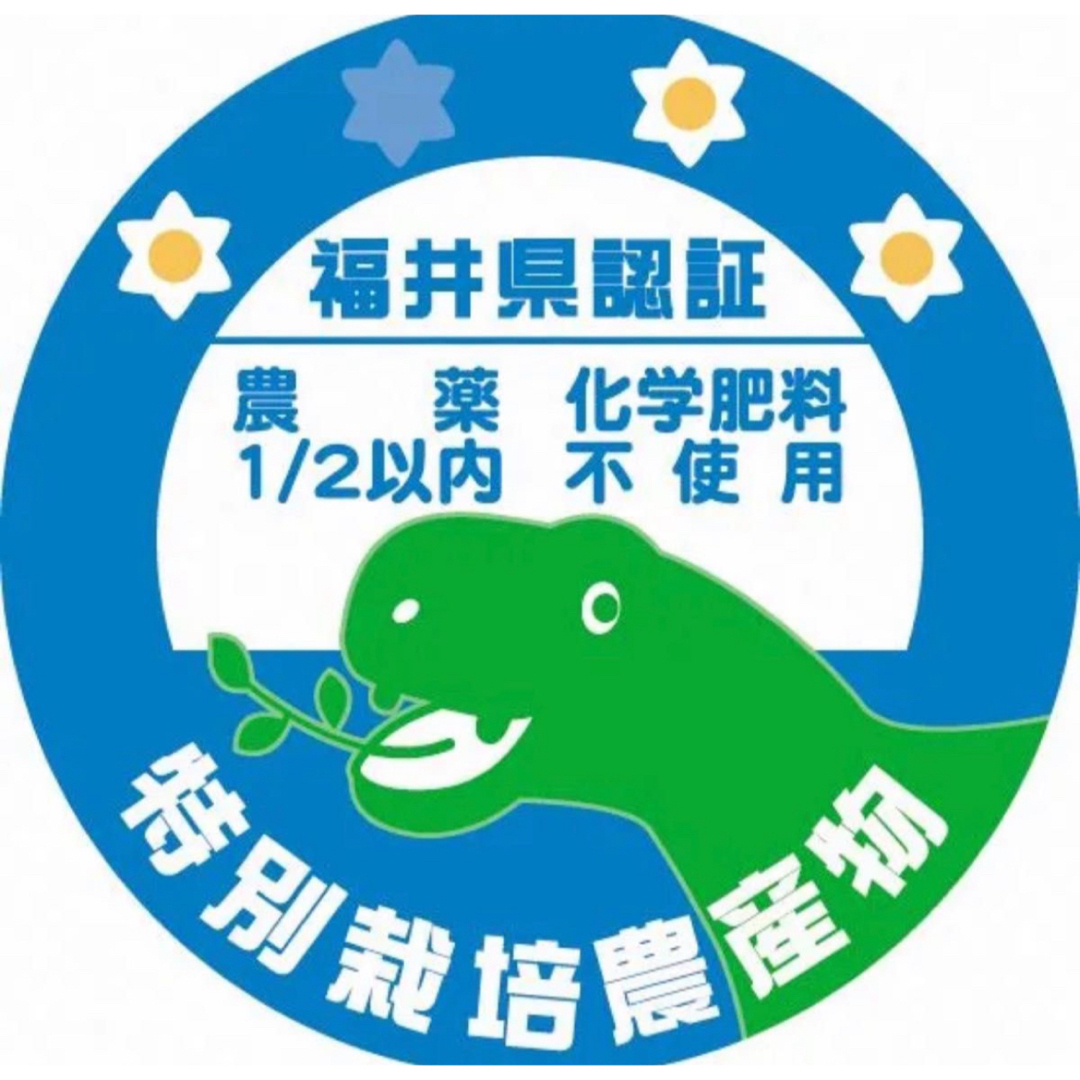 福井県認証

農　薬　化学肥料
1/2以内　不使用

特別栽培農産物